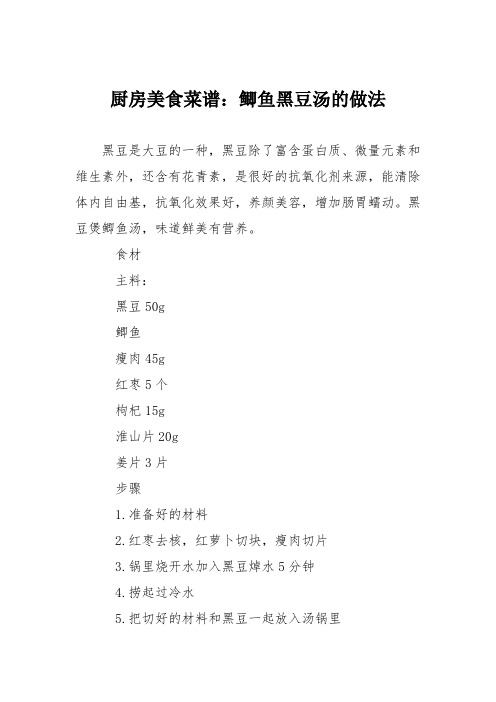 厨房美食菜谱：鲫鱼黑豆汤的做法

黑豆是大豆的一种，黑豆除了富含蛋白质、微量元素和维生素外，还含有花青素，是很好的抗氧化剂来源，能清除体内自由基，抗氧化效果好，养颜美容，增加肠胃蠕动。黑豆煲鲫鱼汤，味道鲜美有营养。

食材

主料：

黑豆 50g

鲫鱼

瘦肉 45g

红枣 5 个

枸杞 15g

淮山片 20g

姜片 3 片

步骤

1.准备好的材料

2.红枣去核，红萝卜切块，瘦肉切片

3.锅里烧开水加入黑豆焯水 5 分钟

4.捞起过冷水

5.把切好的材料和黑豆一起放入汤锅里